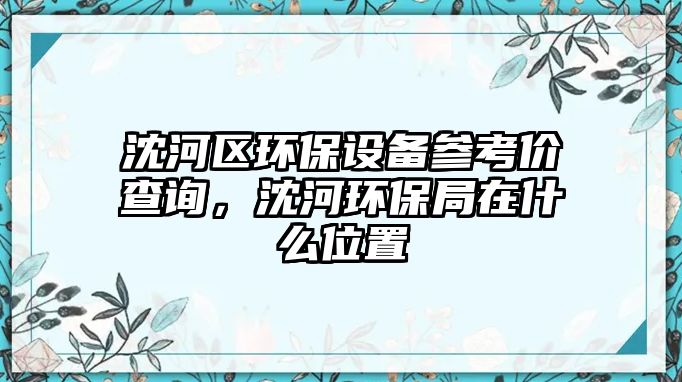 沈河区环保设备参考价查询，沈河环保局在什么位置